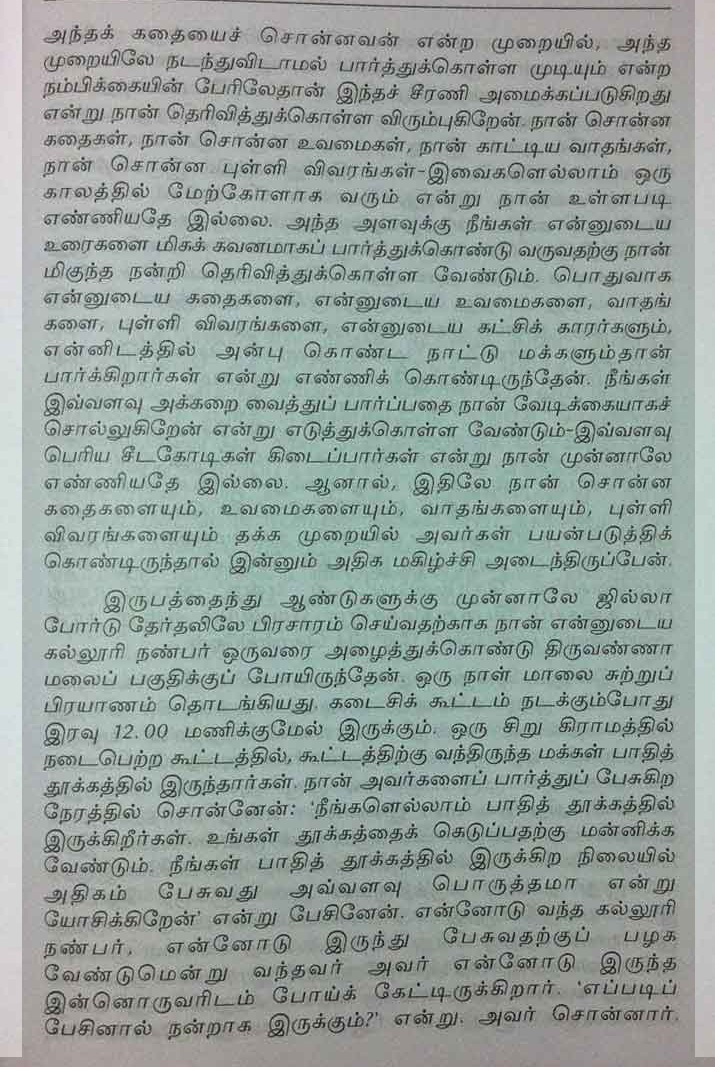 அந்தக் கதையைச் சொன்னவன் என்ற முறையில், அந்த முறையிலே நடந்துவிடாமல் பார்த்துக்கொள்ள முடியும் என்ற நம்பிக்கையின் பேரிலேதான் இந்தச் சீரணி அமைக்கப்படுகிறது என்று நான் தெரிவித்துக்கொள்ள விரும்புகிறேன். நான் சொன்ன கதைகள், நான் சொன்ன உவமைகள், நான் காட்டிய வாதங்கள், நான் சொன்ன புள்ளி விவரங்கள்-இவைகளெல்லாம் ஒரு காலத்தில் மேற்கோளாக வரும் என்று நான் உள்ளபடி எண்ணியதே இல்லை. அந்த அளவுக்கு நீங்கள் என்னுடைய உரைகளை மிகக் கவனமாகப் பார்த்துக்கொண்டு வருவதற்கு நான் மிகுந்த நன்றி தெரிவித்துக்கொள்ள வேண்டும். பொதுவாக என்னுடைய கதைகளை, என்னுடைய உவமைகளை, வாதங்களை, புள்ளி விவரங்களை, என்னுடைய கட்சிக் காரர்களும், என்னிடத்தில் அன்பு கொண்ட நாட்டு மக்களும்தான் பார்க்கிறார்கள் என்று எண்ணிக் கொண்டிருந்தேன். நீங்கள் இவ்வளவு அக்கறை வைத்துப் பார்ப்பதை நான் வேடிக்கையாகச் சொல்லுகிறேன் என்று எடுத்துக்கொள்ள வேண்டும்-இவ்வளவு பெரிய சீடகோடிகள் கிடைப்பார்கள் என்று நான் முன்னாலே எண்ணியதே இல்லை. ஆனால், இதிலே நான் சொன்ன கதைகளையும், உவமைகளையும், வாதங்களையும், புள்ளி விவரங்களையும் தக்க முறையில் அவர்கள் பயன்படுத்திக் கொண்டிருந்தால் இன்னும் அதிக மகிழ்ச்சி அடைந்திருப்பேன்.

இருபத்தைந்து ஆண்டுகளுக்கு முன்னாலே ஜில்லா போர்டு தேர்தலிலே பிரசாரம் செய்வதற்காக நான் என்னுடைய கல்லூரி நண்பர் ஒருவரை அழைத்துக்கொண்டு திருவண்ணாமலைப் பகுதிக்குப் போயிருந்தேன். ஒரு நாள் மாலை சுற்றுப் பிரயாணம் தொடங்கியது. கடைசிக் கூட்டம் நடக்கும்போது இரவு 12.00 மணிக்குமேல் இருக்கும். ஒரு சிறு கிராமத்தில் நடைபெற்ற கூட்டத்தில், கூட்டத்திற்கு வந்திருந்த மக்கள் பாதித் தூக்கத்தில் இருந்தார்கள். நான் அவர்களைப் பார்த்துப் பேசுகிற நேரத்தில் சொன்னேன்: 'நீங்களெல்லாம் பாதித் தூக்கத்தில் இருக்கிறீர்கள். உங்கள் தூக்கத்தைக் கெடுப்பதற்கு மன்னிக்க வேண்டும். நீங்கள் பாதித் தூக்கத்தில் இருக்கிற நிலையில் அதிகம் பேசுவது அவ்வளவு பொருத்தமா என்று யோசிக்கிறேன்' என்று பேசினேன். என்னோடு வந்த கல்லூரி நண்பர், என்னோடு இருந்து பேசுவதற்குப் பழக வேண்டுமென்று வந்தவர் அவர் என்னோடு இருந்த இன்னொருவரிடம் போய்க் கேட்டிருக்கிறார். 'எப்படிப் பேசினால் நன்றாக இருக்கும்?' என்று. அவர் சொன்னார்.